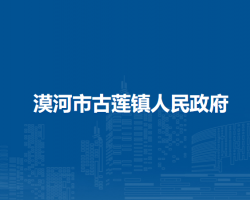 漠河市古莲镇人民政府